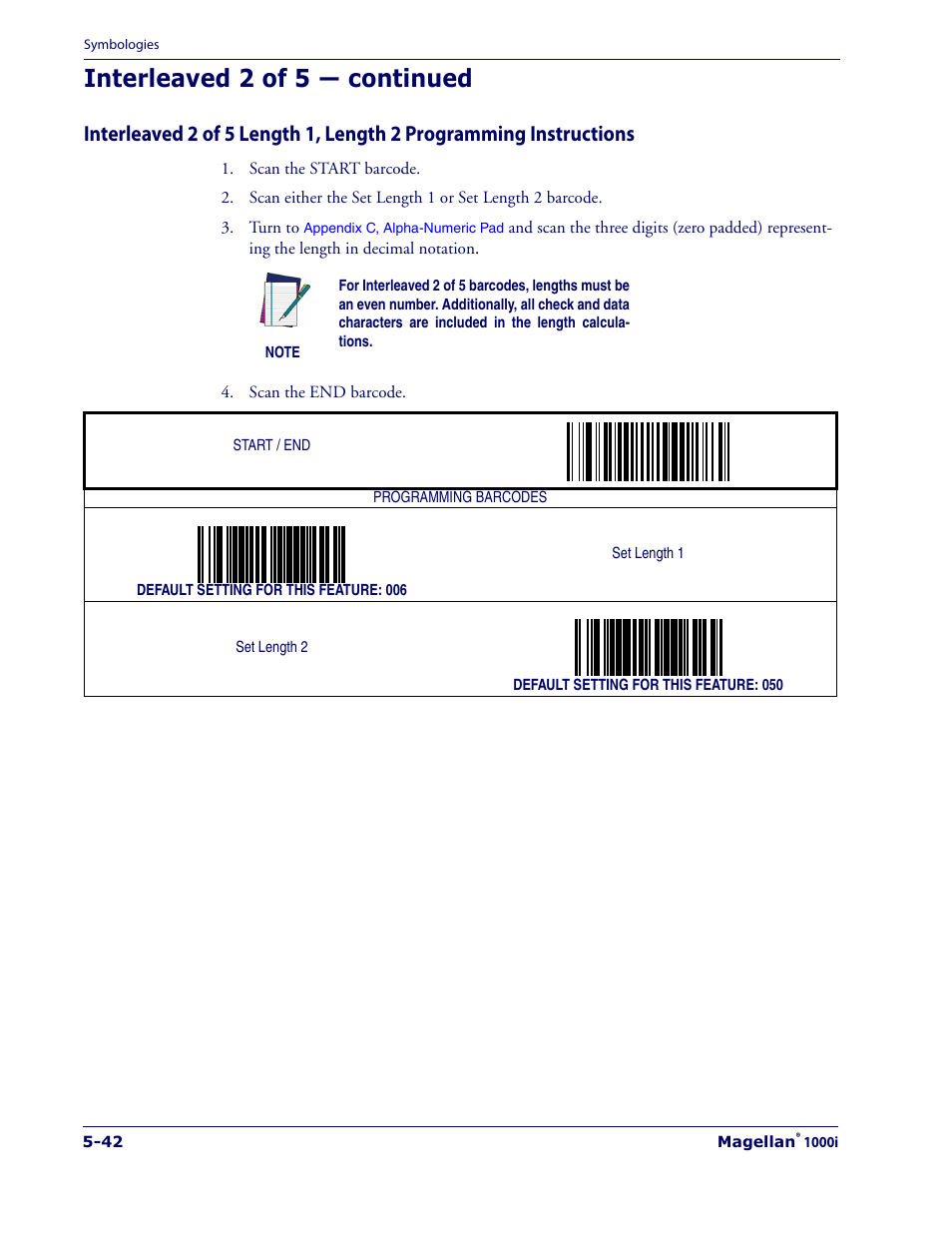 Symbologies

Interleaved 2 of 5 — continued

Interleaved 2 of 5 Length 1, Length 2 Programming Instructions

1. Scan the START barcode.

2. Scan either the Set Length 1 or Set Length 2 barcode.

3. Turn to Appendix C, Alpha-Numeric Pad and scan the three digits (zero padded) representing the length in decimal notation.

NOTE

For Interleaved 2 of 5 barcodes, lengths must be an even number. Additionally, all check and data characters are included in the length calculations.

4. Scan the END barcode.

START / END

PROGRAMMING BARCODES

DEFAULT SETTING FOR THIS FEATURE: 006

Set Length 1

Set Length 2

DEFAULT SETTING FOR THIS FEATURE: 050

5-42

Magellan® 1000i